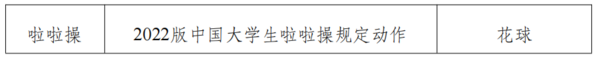 | 啦啦操 | 2022版中国大学生啦啦操规定动作 | 花球 |
|---|---|---|